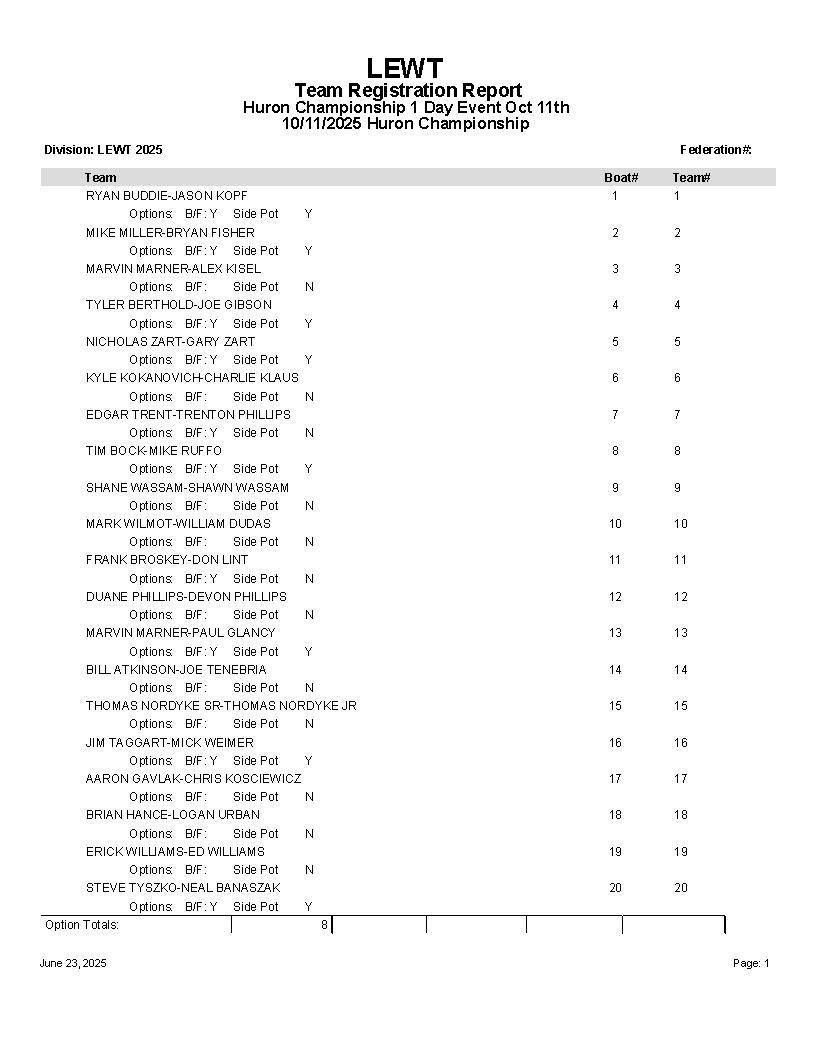 LEWT
Team Registration Report
Huron Championship 1 Day Event Oct 11th
10/11/2025 Huron Championship

Division: LEWT 2025

Federation#:

| Team | Boat# | Team# |
|---|---|---|
| RYAN BUDDIE-JASON KOPF | 1 | 1 |
| Options: B/F: Y Side Pot Y | | |
| MIKE MILLER-BRYAN FISHER | 2 | 2 |
| Options: B/F: Y Side Pot Y | | |
| MARVIN MARNER-ALEX KISEL | 3 | 3 |
| Options: B/F: Side Pot N | | |
| TYLER BERTHOLD-JOE GIBSON | 4 | 4 |
| Options: B/F: Y Side Pot Y | | |
| NICHOLAS ZART-GARY ZART | 5 | 5 |
| Options: B/F: Y Side Pot Y | | |
| KYLE KOKANOVICH-CHARLIE KLAUS | 6 | 6 |
| Options: B/F: Side Pot N | | |
| EDGAR TRENT-TRENTON PHILLIPS | 7 | 7 |
| Options: B/F: Y Side Pot N | | |
| TIM BOCK-MIKE RUFFO | 8 | 8 |
| Options: B/F: Y Side Pot Y | | |
| SHANE WASSAM-SHAWN WASSAM | 9 | 9 |
| Options: B/F: Side Pot N | | |
| MARK WILMOT-WILLIAM DUDAS | 10 | 10 |
| Options: B/F: Side Pot N | | |
| FRANK BROSKEY-DON LINT | 11 | 11 |
| Options: B/F: Y Side Pot N | | |
| DUANE PHILLIPS-DEVON PHILLIPS | 12 | 12 |
| Options: B/F: Side Pot N | | |
| MARVIN MARNER-PAUL GLANCY | 13 | 13 |
| Options: B/F: Y Side Pot Y | | |
| BILL ATKINSON-JOE TENEBRIA | 14 | 14 |
| Options: B/F: Side Pot N | | |
| THOMAS NORDYKE SR-THOMAS NORDYKE JR | 15 | 15 |
| Options: B/F: Side Pot N | | |
| JIM TAGGART-MICK WEIMER | 16 | 16 |
| Options: B/F: Y Side Pot Y | | |
| AARON GAVLAK-CHRIS KOSCIEWICZ | 17 | 17 |
| Options: B/F: Side Pot N | | |
| BRIAN HANCE-LOGAN URBAN | 18 | 18 |
| Options: B/F: Side Pot N | | |
| ERICK WILLIAMS-ED WILLIAMS | 19 | 19 |
| Options: B/F: Side Pot N | | |
| STEVE TYSZKO-NEAL BANASZAK | 20 | 20 |
| Options: B/F: Y Side Pot Y | | |

Option Totals: 8

June 23, 2025

Page: 1